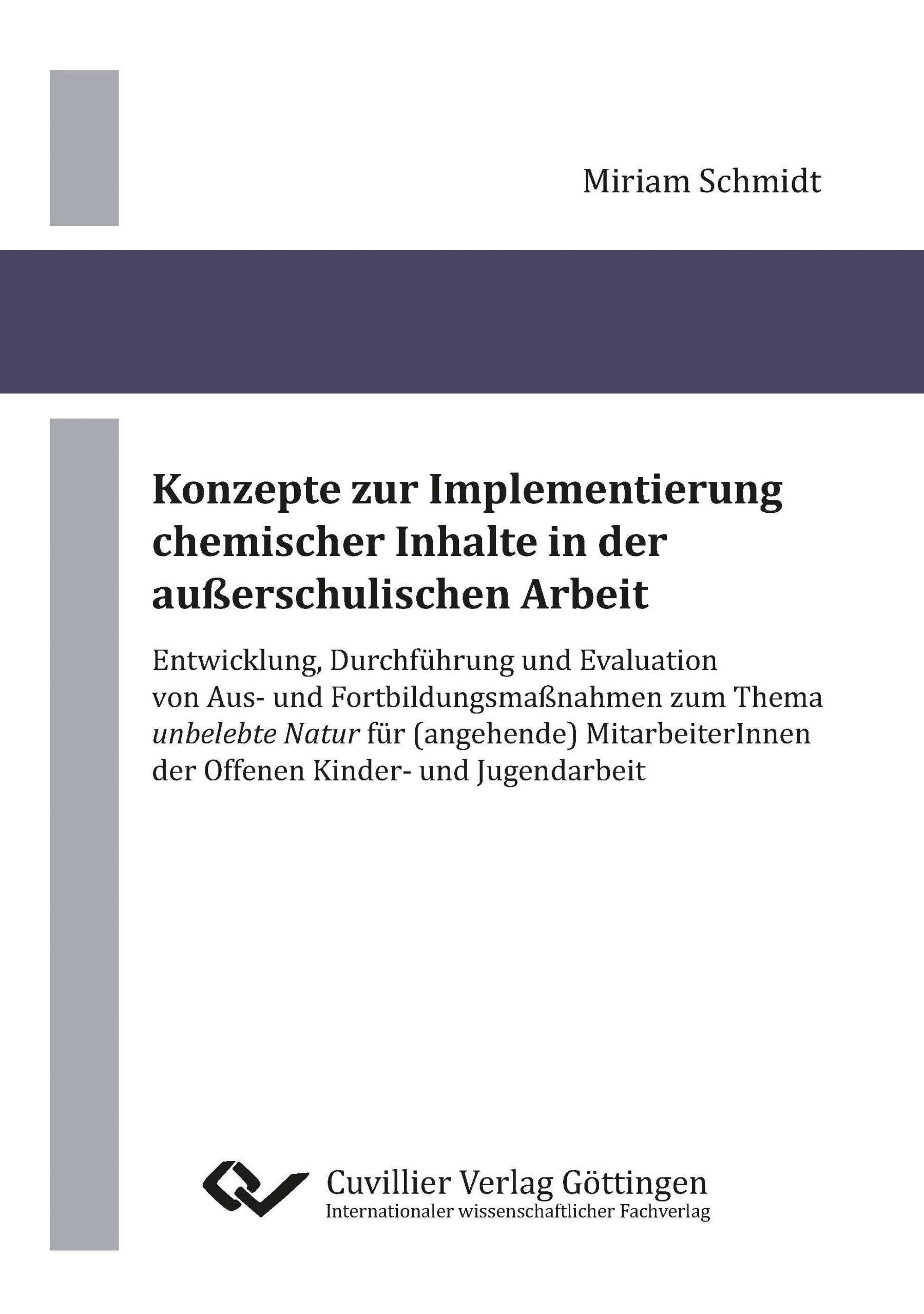 Miriam Schmidt

Konzepte zur Implementierung chemischer Inhalte in der außerschulischen Arbeit

Entwicklung, Durchführung und Evaluation von Aus- und Fortbildungsmaßnahmen zum Thema unbelebte Natur für (angehende) MitarbeiterInnen der Offenen Kinder- und Jugendarbeit

Cuvillier Verlag Göttingen
Internationaler wissenschaftlicher Fachverlag